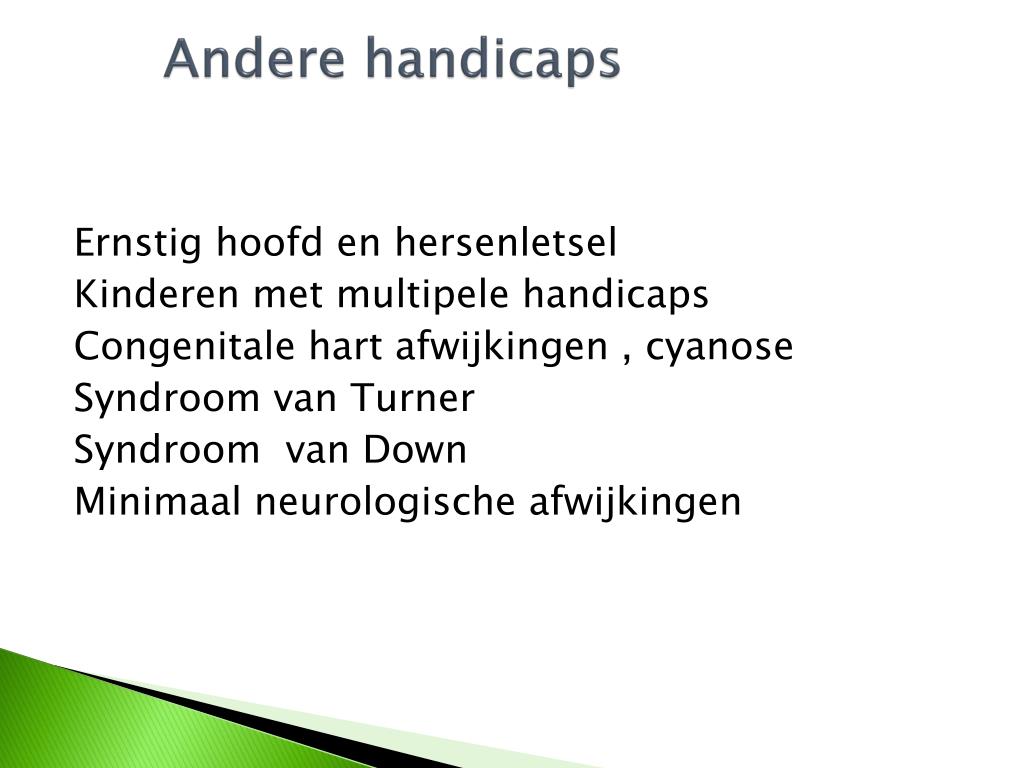 Andere handicaps

Ernstig hoofd en hersenletsel
Kinderen met multipele handicaps
Congenitale hart afwijkingen , cyanose
Syndroom van Turner
Syndroom van Down
Minimaal neurologische afwijkingen